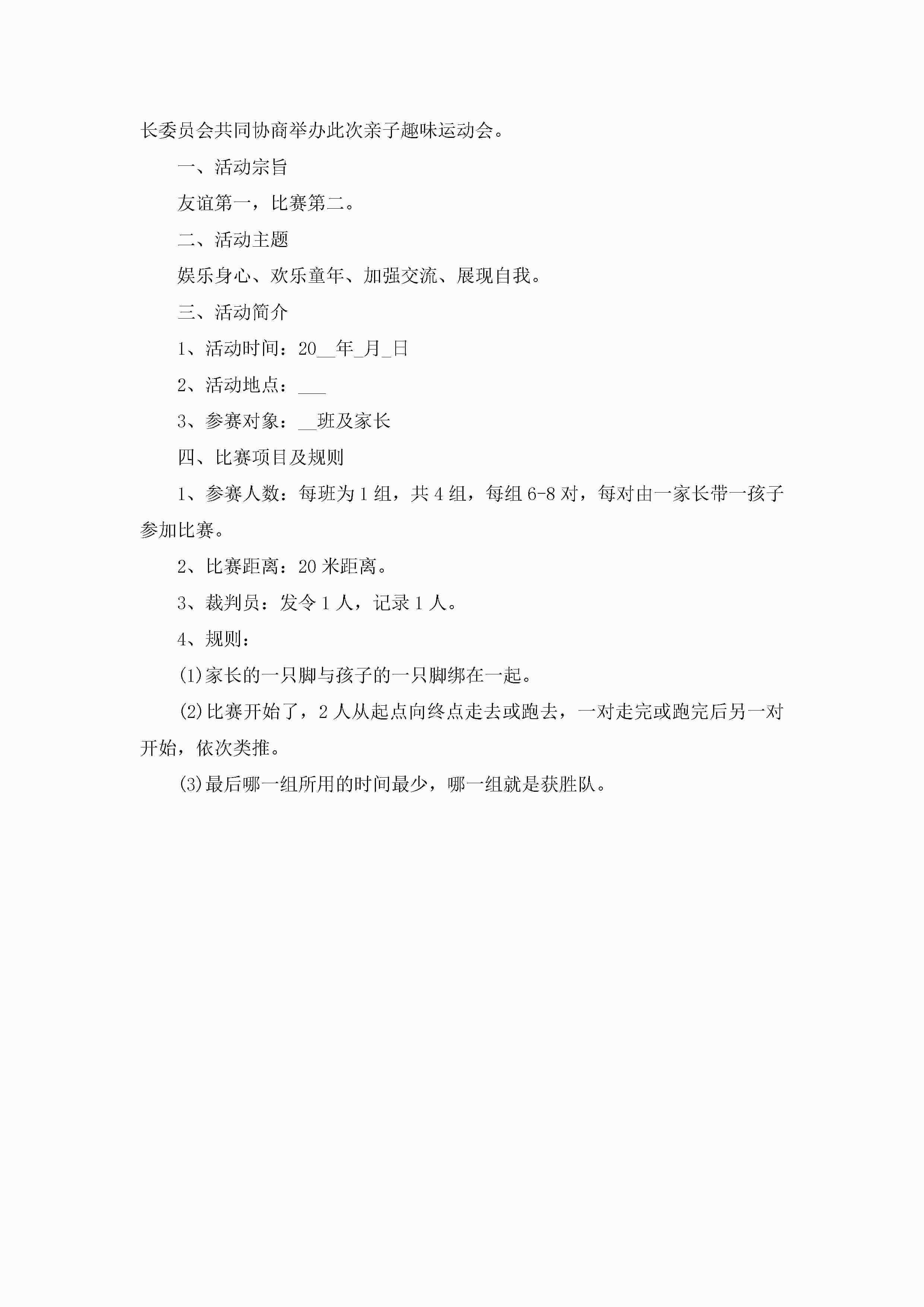 长委员会共同协商举办此次亲子趣味运动会。

一、活动宗旨

友谊第一，比赛第二。

二、活动主题

娱乐身心、欢乐童年、加强交流、展现自我。

三、活动简介

1、活动时间：20__年_月_日

2、活动地点：___

3、参赛对象：__班及家长

四、比赛项目及规则

1、参赛人数：每班为1组，共4组，每组6-8对，每对由一家长带一孩子参加比赛。

2、比赛距离：20米距离。

3、裁判员：发令1人，记录1人。

4、规则：

(1)家长的一只脚与孩子的一只脚绑在一起。

(2)比赛开始了，2人从起点向终点走去或跑去，一对走完或跑完后另一对开始，依次类推。

(3)最后哪一组所用的时间最少，哪一组就是获胜队。